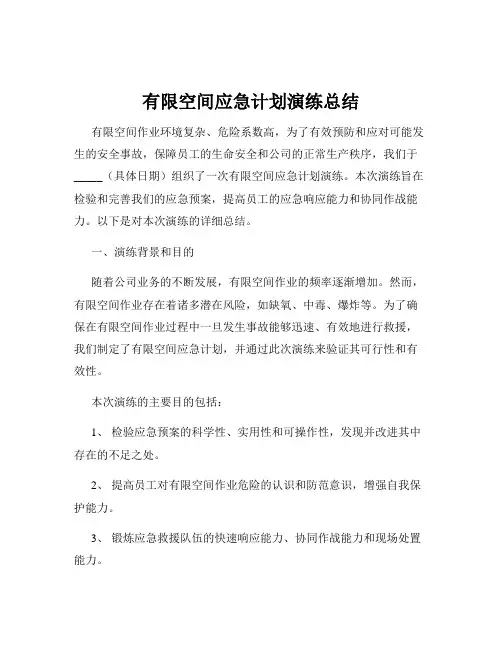 有限空间应急计划演练总结

有限空间作业环境复杂、危险系数高，为了有效预防和应对可能发生的安全事故，保障员工的生命安全和公司的正常生产秩序，我们于_____（具体日期）组织了一次有限空间应急计划演练。本次演练旨在检验和完善我们的应急预案，提高员工的应急响应能力和协同作战能力。以下是对本次演练的详细总结。

一、演练背景和目的

随着公司业务的不断发展，有限空间作业的频率逐渐增加。然而，有限空间作业存在着诸多潜在风险，如缺氧、中毒、爆炸等。为了确保在有限空间作业过程中一旦发生事故能够迅速、有效地进行救援，我们制定了有限空间应急计划，并通过此次演练来验证其可行性和有效性。

本次演练的主要目的包括：

1、 检验应急预案的科学性、实用性和可操作性，发现并改进其中存在的不足之处。

2、 提高员工对有限空间作业危险的认识和防范意识，增强自我保护能力。

3、 锻炼应急救援队伍的快速响应能力、协同作战能力和现场处置能力。